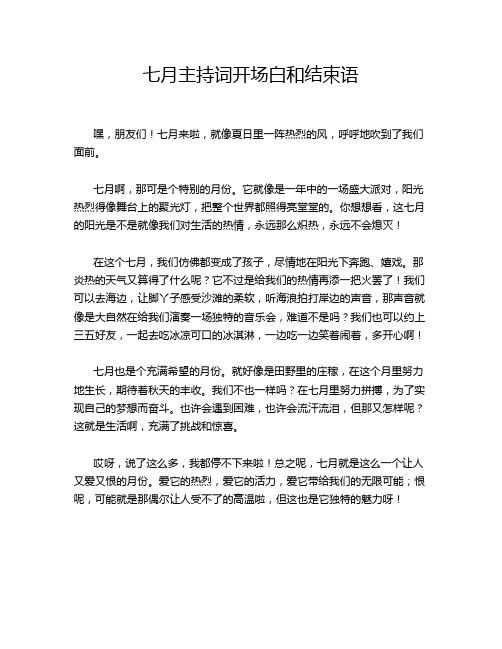 七月主持词开场白和结束语

嘿，朋友们！七月来啦，就像夏日里一阵热烈的风，呼呼地吹到了我们面前。

七月啊，那可是个特别的月份。它就像是一年中的一场盛大派对，阳光热烈得像舞台上的聚光灯，把整个世界都照得亮堂堂的。你想想看，这七月的阳光是不是就像我们对生活的热情，永远那么炽热，永远不会熄灭！

在这个七月，我们仿佛都变成了孩子，尽情地在阳光下奔跑、嬉戏。那炎热的天气又算得了什么呢？它不过是给我们的热情再添一把火罢了！我们可以去海边，让脚丫子感受沙滩的柔软，听海浪拍打岸边的声音，那声音就像是大自然在给我们演奏一场独特的音乐会，难道不是吗？我们也可以约上三五好友，一起去吃冰凉可口的冰淇淋，一边吃一边笑着闹着，多开心啊！

七月也是个充满希望的月份。就好像是田野里的庄稼，在这个月里努力地生长，期待着秋天的丰收。我们不也一样吗？在七月里努力拼搏，为了实现自己的梦想而奋斗。也许会遇到困难，也许会流汗流泪，但那又怎样呢？这就是生活啊，充满了挑战和惊喜。

哎呀，说了这么多，我都停不下来啦！总之呢，七月就是这么一个让人又爱又恨的月份。爱它的热烈，爱它的活力，爱它带给我们的无限可能；恨呢，可能就是那偶尔让人受不了的高温啦，但这也是它独特的魅力呀！